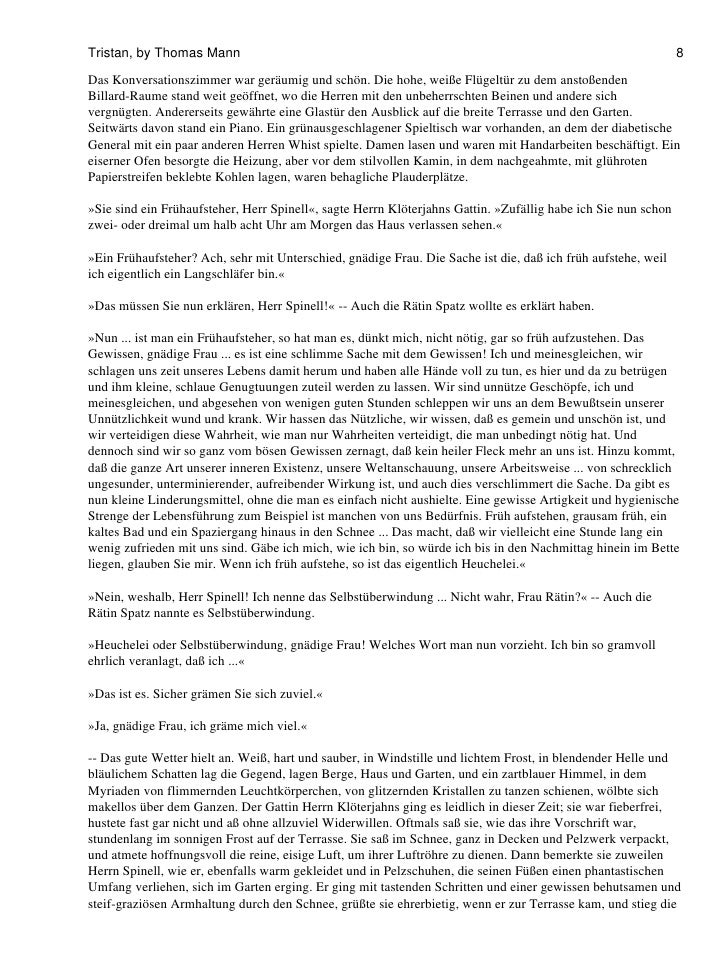 Tristan, by Thomas Mann 8

Das Konversationszimmer war geräumig und schön. Die hohe, weiße Flügeltür zu dem anstoßenden Billard-Raume stand weit geöffnet, wo die Herren mit den unbeherrschten Beinen und andere sich vergnügten. Andererseits gewährte eine Glastür den Ausblick auf die breite Terrasse und den Garten. Seitwärts davon stand ein Piano. Ein grünausgeschlagener Spieltisch war vorhanden, an dem der diabetische General mit ein paar anderen Herren Whist spielte. Damen lasen und waren mit Handarbeiten beschäftigt. Ein eiserner Ofen besorgte die Heizung, aber vor dem stilvollen Kamin, in dem nachgeahmte, mit glühroten Papierstreifen beklebte Kohlen lagen, waren behagliche Plauderplätze.

»Sie sind ein Frühaufsteher, Herr Spinell«, sagte Herrn Klöterjahns Gattin. »Zufällig habe ich Sie nun schon zwei- oder dreimal um halb acht Uhr am Morgen das Haus verlassen sehen.«

»Ein Frühaufsteher? Ach, sehr mit Unterschied, gnädige Frau. Die Sache ist die, daß ich früh aufstehe, weil ich eigentlich ein Langschläfer bin.«

»Das müssen Sie nun erklären, Herr Spinell!« -- Auch die Rätin Spatz wollte es erklärt haben.

»Nun ... ist man ein Frühaufsteher, so hat man es, dünkt mich, nicht nötig, gar so früh aufzustehen. Das Gewissen, gnädige Frau ... es ist eine schlimme Sache mit dem Gewissen! Ich und meinesgleichen, wir schlagen uns zeit unseres Lebens damit herum und haben alle Hände voll zu tun, es hier und da zu betrügen und ihm kleine, schlaue Genugtuungen zuteil werden zu lassen. Wir sind unnütze Geschöpfe, ich und meinesgleichen, und abgesehen von wenigen guten Stunden schleppen wir uns an dem Bewußtsein unserer Unnützlichkeit wund und krank. Wir hassen das Nützliche, wir wissen, daß es gemein und unschön ist, und wir verteidigen diese Wahrheit, wie man nur Wahrheiten verteidigt, die man unbedingt nötig hat. Und dennoch sind wir so ganz vom bösen Gewissen zernagt, daß kein heiler Fleck mehr an uns ist. Hinzu kommt, daß die ganze Art unserer inneren Existenz, unsere Weltanschauung, unsere Arbeitsweise ... von schrecklich ungesunder, unterminierender, aufreibender Wirkung ist, und auch dies verschlimmert die Sache. Da gibt es nun kleine Linderungsmittel, ohne die man es einfach nicht aushielte. Eine gewisse Artigkeit und hygienische Strenge der Lebensführung zum Beispiel ist manchen von uns Bedürfnis. Früh aufstehen, grausam früh, ein kaltes Bad und ein Spaziergang hinaus in den Schnee ... Das macht, daß wir vielleicht eine Stunde lang ein wenig zufrieden mit uns sind. Gäbe ich mich, wie ich bin, so würde ich bis in den Nachmittag hinein im Bette liegen, glauben Sie mir. Wenn ich früh aufstehe, so ist das eigentlich Heuchelei.«

»Nein, weshalb, Herr Spinell! Ich nenne das Selbstüberwindung ... Nicht wahr, Frau Rätin?« -- Auch die Rätin Spatz nannte es Selbstüberwindung.

»Heuchelei oder Selbstüberwindung, gnädige Frau! Welches Wort man nun vorzieht. Ich bin so gramvoll ehrlich veranlagt, daß ich ...«

»Das ist es. Sicher grämen Sie sich zuviel.«

»Ja, gnädige Frau, ich gräme mich viel.«

-- Das gute Wetter hielt an. Weiß, hart und sauber, in Windstille und lichtem Frost, in blendender Helle und bläulichem Schatten lag die Gegend, lagen Berge, Haus und Garten, und ein zartblauer Himmel, in dem Myriaden von flimmernden Leuchtkörperchen, von glitzernden Kristallen zu tanzen schienen, wölbte sich makellos über dem Ganzen. Der Gattin Herrn Klöterjahns ging es leidlich in dieser Zeit; sie war fieberfrei, hustete fast gar nicht und aß ohne allzuviel Widerwillen. Oftmals saß sie, wie das ihre Vorschrift war, stundenlang im sonnigen Frost auf der Terrasse. Sie saß im Schnee, ganz in Decken und Pelzwerk verpackt, und atmete hoffnungsvoll die reine, eisige Luft, um ihrer Luftröhre zu dienen. Dann bemerkte sie zuweilen Herrn Spinell, wie er, ebenfalls warm gekleidet und in Pelzschuhen, die seinen Füßen einen phantastischen Umfang verliehen, sich im Garten erging. Er ging mit tastenden Schritten und einer gewissen behutsamen und steif-graziösen Armhaltung durch den Schnee, grüßte sie ehrerbietig, wenn er zur Terrasse kam, und stieg die